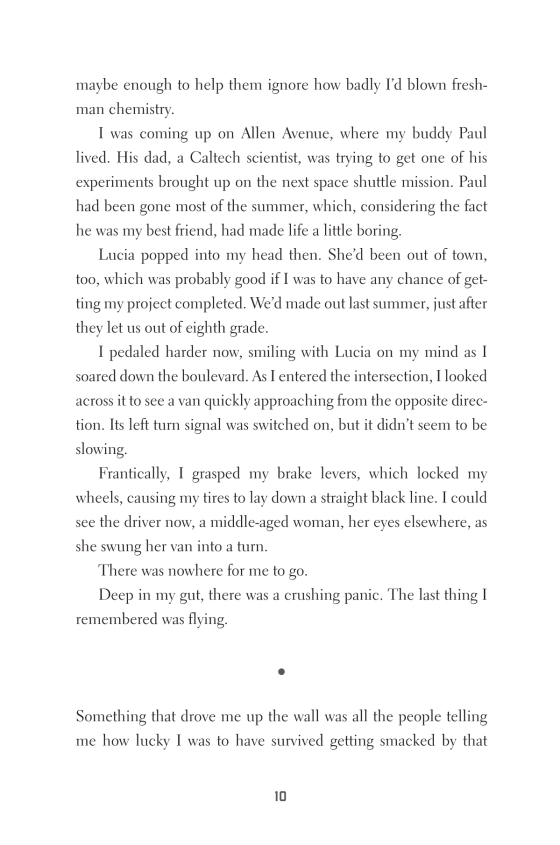 maybe enough to help them ignore how badly I'd blown freshman chemistry.

I was coming up on Allen Avenue, where my buddy Paul lived. His dad, a Caltech scientist, was trying to get one of his experiments brought up on the next space shuttle mission. Paul had been gone most of the summer, which, considering the fact he was my best friend, had made life a little boring.

Lucia popped into my head then. She'd been out of town, too, which was probably good if I was to have any chance of getting my project completed. We'd made out last summer, just after they let us out of eighth grade.

I pedaled harder now, smiling with Lucia on my mind as I soared down the boulevard. As I entered the intersection, I looked across it to see a van quickly approaching from the opposite direction. Its left turn signal was switched on, but it didn't seem to be slowing.

Frantically, I grasped my brake levers, which locked my wheels, causing my tires to lay down a straight black line. I could see the driver now, a middle-aged woman, her eyes elsewhere, as she swung her van into a turn.

There was nowhere for me to go.

Deep in my gut, there was a crushing panic. The last thing I remembered was flying.

•

Something that drove me up the wall was all the people telling me how lucky I was to have survived getting smacked by that

10